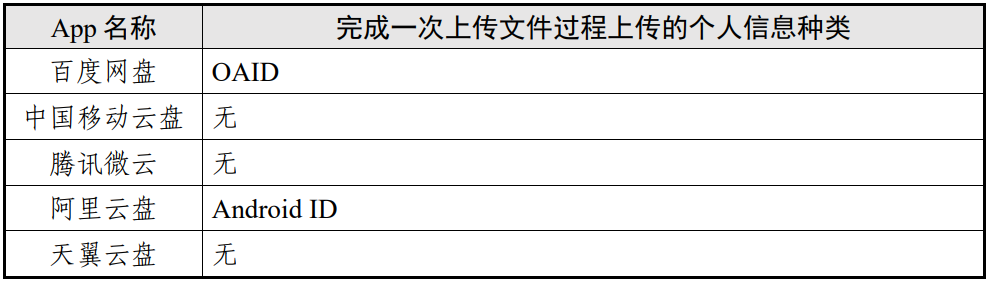 | App 名称 | 完成一次上传文件过程上传的个人信息种类 |
|---|---|
| 百度网盘 | OAID |
| 中国移动云盘 | 无 |
| 腾讯微云 | 无 |
| 阿里云盘 | Android ID |
| 天翼云盘 | 无 |